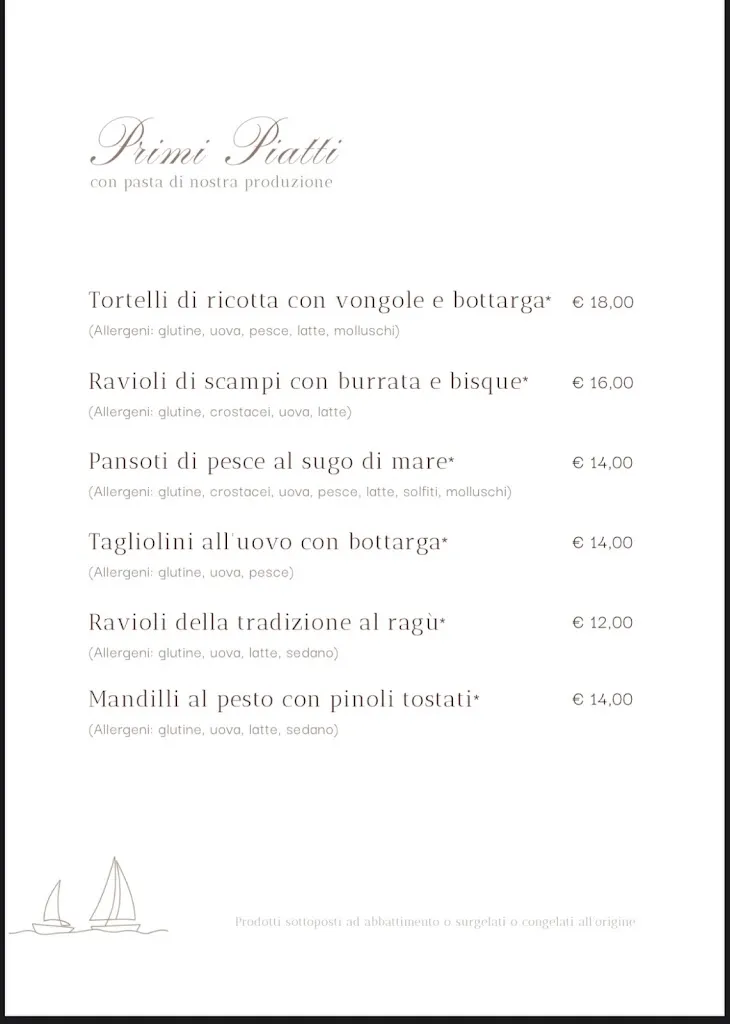 Primi Piatti
con pasta di nostra produzione

Tortelli di ricotta con vongole e bottarga* € 18,00
(Allergeni: glutine, uova, pesce, latte, molluschi)

Ravioli di scampi con burrata e bisque* € 16,00
(Allergeni: glutine, crostacei, uova, latte)

Pansoti di pesce al sugo di mare* € 14,00
(Allergeni: glutine, crostacei, uova, pesce, latte, solfiti, molluschi)

Tagliolini all'uovo con bottarga* € 14,00
(Allergeni: glutine, uova, pesce)

Ravioli della tradizione al ragù* € 12,00
(Allergeni: glutine, uova, latte, sedano)

Mandilli al pesto con pinoli tostati* € 14,00
(Allergeni: glutine, uova, latte, sedano)

Prodotti sottoposti ad abbattimento o surgelati o congelati all'origine